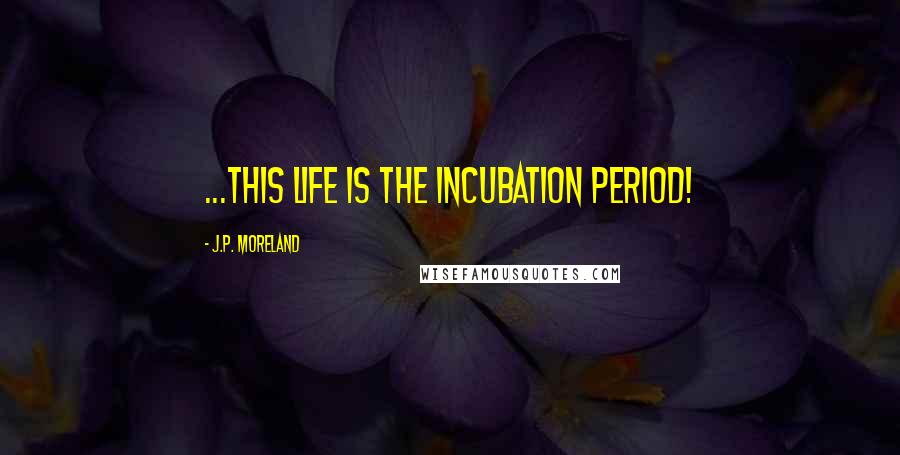 ...THIS LIFE IS THE INCUBATION PERIOD!

- J.P. MORELAND

WISEFAMOUSQUOTES.COM